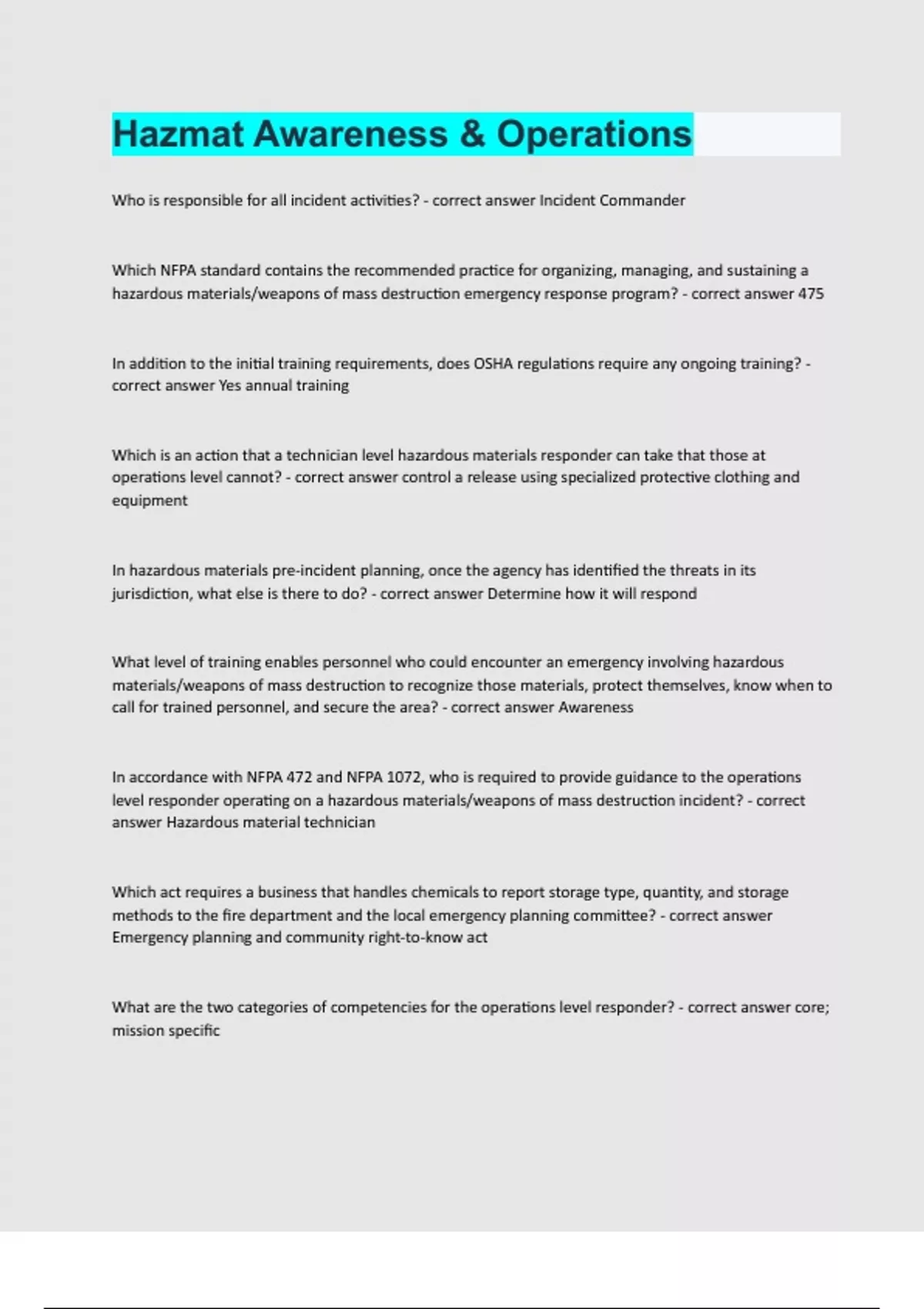 Hazmat Awareness & Operations

Who is responsible for all incident activities? - correct answer Incident Commander

Which NFPA standard contains the recommended practice for organizing, managing, and sustaining a hazardous materials/weapons of mass destruction emergency response program? - correct answer 475

In addition to the initial training requirements, does OSHA regulations require any ongoing training? - correct answer Yes annual training

Which is an action that a technician level hazardous materials responder can take that those at operations level cannot? - correct answer control a release using specialized protective clothing and equipment

In hazardous materials pre-incident planning, once the agency has identified the threats in its jurisdiction, what else is there to do? - correct answer Determine how it will respond

What level of training enables personnel who could encounter an emergency involving hazardous materials/weapons of mass destruction to recognize those materials, protect themselves, know when to call for trained personnel, and secure the area? - correct answer Awareness

In accordance with NFPA 472 and NFPA 1072, who is required to provide guidance to the operations level responder operating on a hazardous materials/weapons of mass destruction incident? - correct answer Hazardous material technician

Which act requires a business that handles chemicals to report storage type, quantity, and storage methods to the fire department and the local emergency planning committee? - correct answer Emergency planning and community right-to-know act

What are the two categories of competencies for the operations level responder? - correct answer core; mission specific